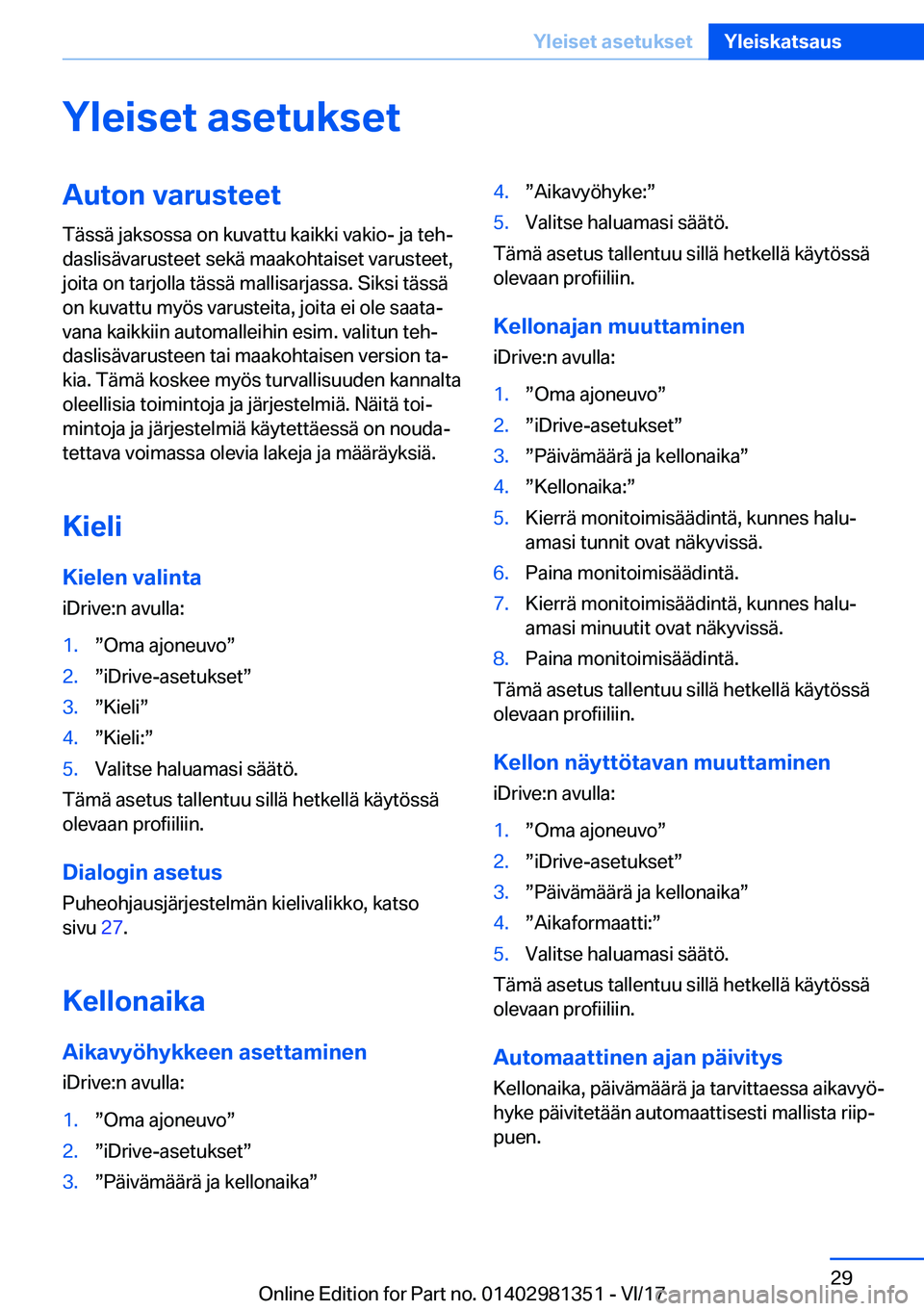 Yleiset asetukset Yleiskatsaus

Yleiset asetukset

Auton varusteet

Tässä jaksossa on kuvattu kaikki vakio- ja tehdaslisävarusteet sekä maakohtaiset varusteet, joita on tarjolla tässä mallisarjassa. Siksi tässä on kuvattu myös varusteita, joita ei ole saatavana kaikkiin automalleihin esim. valitun tehdaslisävarusteen tai maakohtaisen version takia. Tämä koskee myös turvallisuuden kannalta oleellisia toimintoja ja järjestelmiä. Näitä toimintoja ja järjestelmiä käytettäessä on noudatettava voimassa olevia lakeja ja määräyksiä.

Kieli

Kielen valinta

iDrive:n avulla:

1. ”Oma ajoneuvo”
2. ”iDrive-asetukset”
3. ”Kieli”
4. ”Kieli:”
5. Valitse haluamasi säätö.

Tämä asetus tallentuu sillä hetkellä käytössä olevaan profiiliin.

Dialogin asetus

Puheohjausjärjestelmän kielivalikko, katso sivu 27.

Kellonaika

Aikavyöhykkeen asettaminen

iDrive:n avulla:

1. ”Oma ajoneuvo”
2. ”iDrive-asetukset”
3. ”Päivämäärä ja kellonaika”
4. ”Aikavyöhyke:”
5. Valitse haluamasi säätö.

Tämä asetus tallentuu sillä hetkellä käytössä olevaan profiiliin.

Kellonajan muuttaminen

iDrive:n avulla:

1. ”Oma ajoneuvo”
2. ”iDrive-asetukset”
3. ”Päivämäärä ja kellonaika”
4. ”Kellonaika:”
5. Kierrä monitoimisäädintä, kunnes haluamasi tunnit ovat näkyvissä.
6. Paina monitoimisäädintä.
7. Kierrä monitoimisäädintä, kunnes haluamasi minuutit ovat näkyvissä.
8. Paina monitoimisäädintä.

Tämä asetus tallentuu sillä hetkellä käytössä olevaan profiiliin.

Kellon näyttötavan muuttaminen

iDrive:n avulla:

1. ”Oma ajoneuvo”
2. ”iDrive-asetukset”
3. ”Päivämäärä ja kellonaika”
4. ”Aikaformaatti:”
5. Valitse haluamasi säätö.

Tämä asetus tallentuu sillä hetkellä käytössä olevaan profiiliin.

Automaattinen ajan päivitys

Kellonaika, päivämäärä ja tarvittaessa aikavyöhyke päivitetään automaattisesti mallista riippuen.

29

Online Edition for Part no. 01402981351 - VI/17 carmanualsonline.info